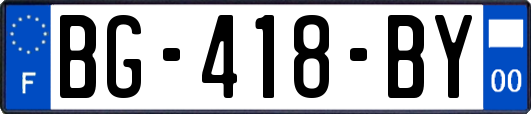 F

BG-418-BY

00